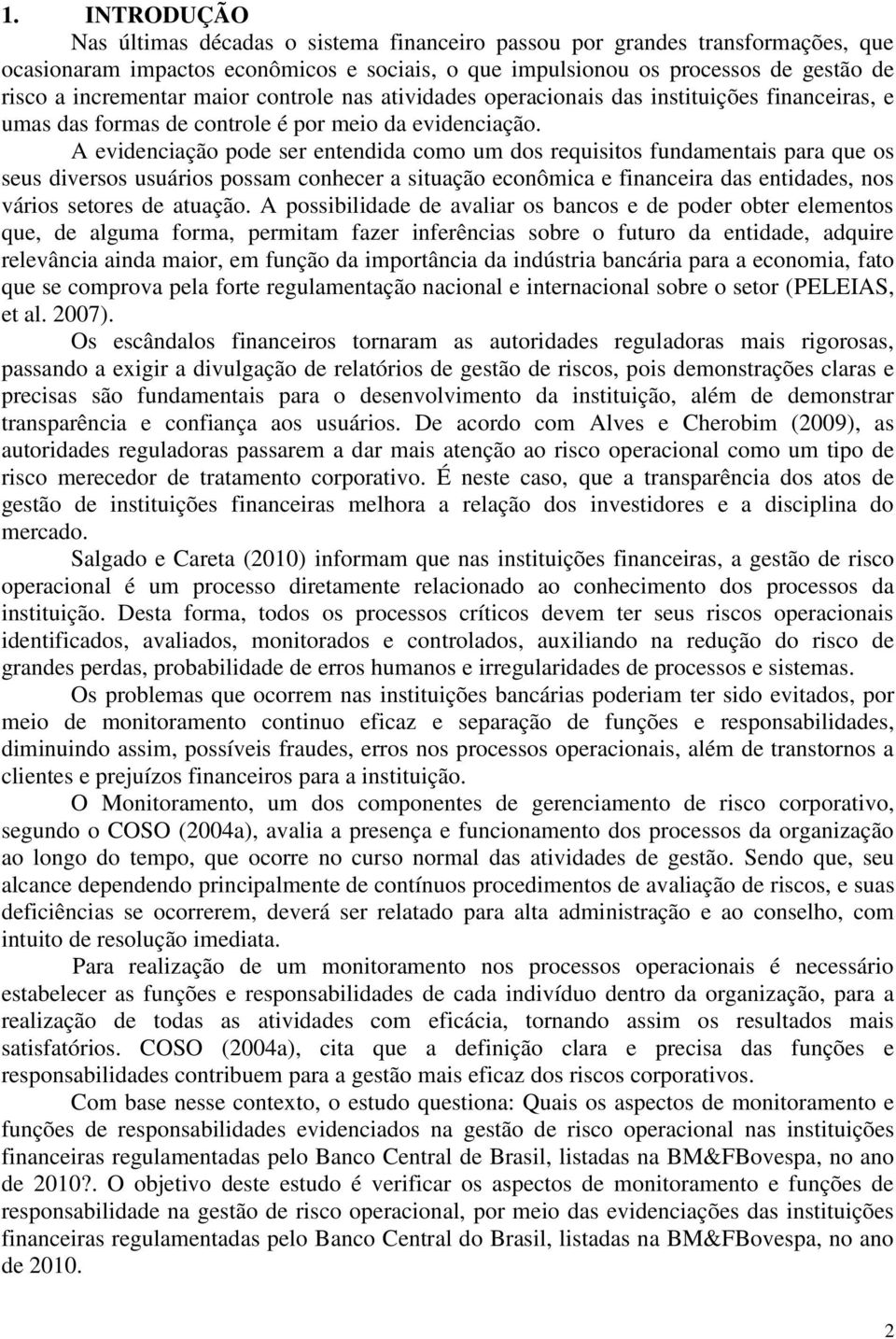 1. INTRODUÇÃO

Nas últimas décadas o sistema financeiro passou por grandes transformações, que ocasionaram impactos econômicos e sociais, o que impulsionou os processos de gestão de risco a incrementar maior controle nas atividades operacionais das instituições financeiras, e umas das formas de controle é por meio da evidenciação.

A evidenciação pode ser entendida como um dos requisitos fundamentais para que os seus diversos usuários possam conhecer a situação econômica e financeira das entidades, nos vários setores de atuação. A possibilidade de avaliar os bancos e de poder obter elementos que, de alguma forma, permitam fazer inferências sobre o futuro da entidade, adquire relevância ainda maior, em função da importância da indústria bancária para a economia, fato que se comprova pela forte regulamentação nacional e internacional sobre o setor (PELEIAS, et al. 2007).

Os escândalos financeiros tornaram as autoridades reguladoras mais rigorosas, passando a exigir a divulgação de relatórios de gestão de riscos, pois demonstrações claras e precisas são fundamentais para o desenvolvimento da instituição, além de demonstrar transparência e confiança aos usuários. De acordo com Alves e Cherobim (2009), as autoridades reguladoras passarem a dar mais atenção ao risco operacional como um tipo de risco merecedor de tratamento corporativo. É neste caso, que a transparência dos atos de gestão de instituições financeiras melhora a relação dos investidores e a disciplina do mercado.

Salgado e Careta (2010) informam que nas instituições financeiras, a gestão de risco operacional é um processo diretamente relacionado ao conhecimento dos processos da instituição. Desta forma, todos os processos críticos devem ter seus riscos operacionais identificados, avaliados, monitorados e controlados, auxiliando na redução do risco de grandes perdas, probabilidade de erros humanos e irregularidades de processos e sistemas.

Os problemas que ocorrem nas instituições bancárias poderiam ter sido evitados, por meio de monitoramento continuo eficaz e separação de funções e responsabilidades, diminuindo assim, possíveis fraudes, erros nos processos operacionais, além de transtornos a clientes e prejuízos financeiros para a instituição.

O Monitoramento, um dos componentes de gerenciamento de risco corporativo, segundo o COSO (2004a), avalia a presença e funcionamento dos processos da organização ao longo do tempo, que ocorre no curso normal das atividades de gestão. Sendo que, seu alcance dependendo principalmente de contínuos procedimentos de avaliação de riscos, e suas deficiências se ocorrerem, deverá ser relatado para alta administração e ao conselho, com intuito de resolução imediata.

Para realização de um monitoramento nos processos operacionais é necessário estabelecer as funções e responsabilidades de cada indivíduo dentro da organização, para a realização de todas as atividades com eficácia, tornando assim os resultados mais satisfatórios. COSO (2004a), cita que a definição clara e precisa das funções e responsabilidades contribuem para a gestão mais eficaz dos riscos corporativos.

Com base nesse contexto, o estudo questiona: Quais os aspectos de monitoramento e funções de responsabilidades evidenciados na gestão de risco operacional nas instituições financeiras regulamentadas pelo Banco Central de Brasil, listadas na BM&FBovespa, no ano de 2010?. O objetivo deste estudo é verificar os aspectos de monitoramento e funções de responsabilidade na gestão de risco operacional, por meio das evidenciações das instituições financeiras regulamentadas pelo Banco Central do Brasil, listadas na BM&FBovespa, no ano de 2010.

2